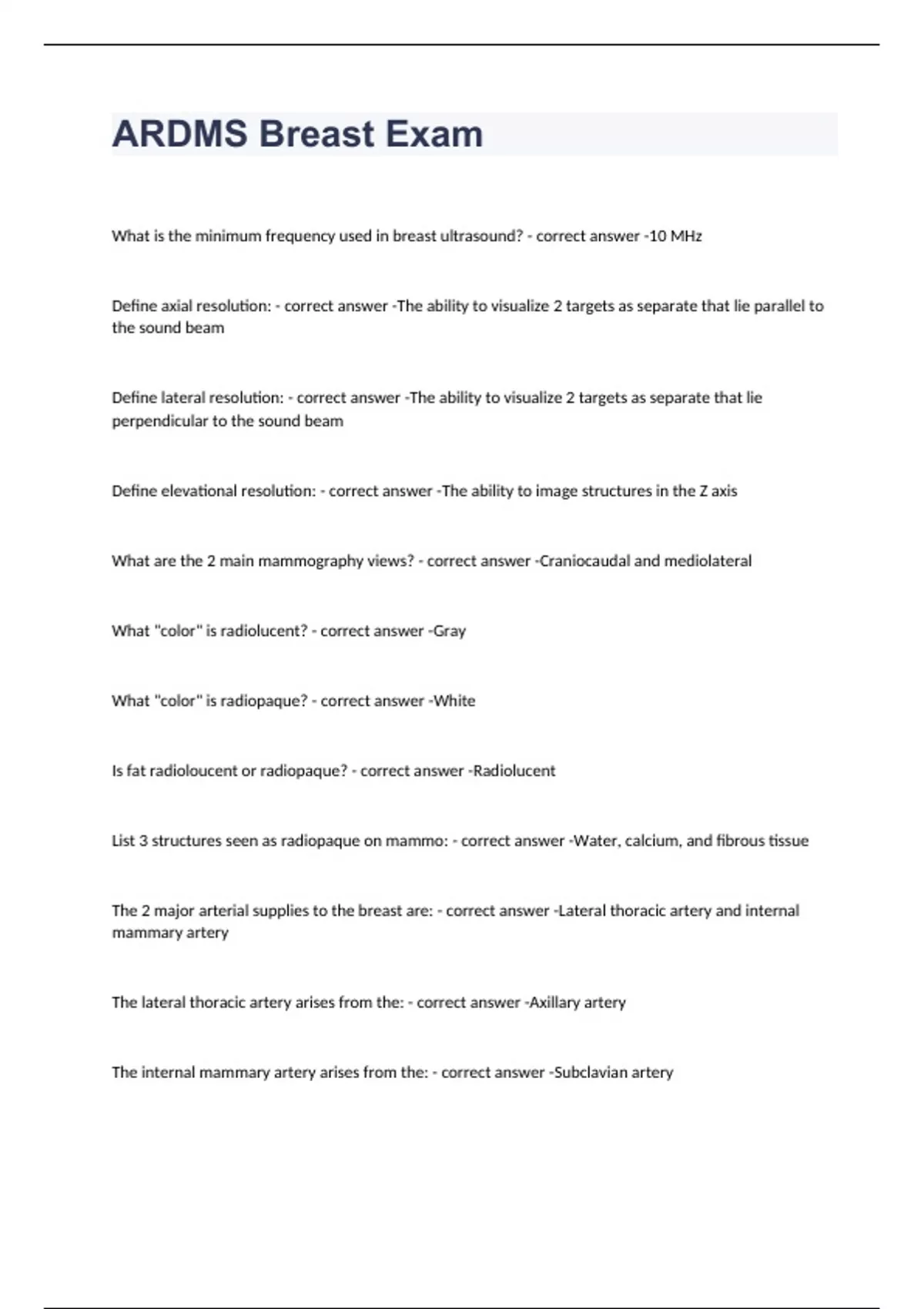 ARDMS Breast Exam

What is the minimum frequency used in breast ultrasound? - correct answer -10 MHz

Define axial resolution: - correct answer -The ability to visualize 2 targets as separate that lie parallel to the sound beam

Define lateral resolution: - correct answer -The ability to visualize 2 targets as separate that lie perpendicular to the sound beam

Define elevational resolution: - correct answer -The ability to image structures in the Z axis

What are the 2 main mammography views? - correct answer -Craniocaudal and mediolateral

What "color" is radiolucent? - correct answer -Gray

What "color" is radiopaque? - correct answer -White

Is fat radioloucent or radiopaque? - correct answer -Radiolucent

List 3 structures seen as radiopaque on mammo: - correct answer -Water, calcium, and fibrous tissue

The 2 major arterial supplies to the breast are: - correct answer -Lateral thoracic artery and internal mammary artery

The lateral thoracic artery arises from the: - correct answer -Axillary artery

The internal mammary artery arises from the: - correct answer -Subclavian artery